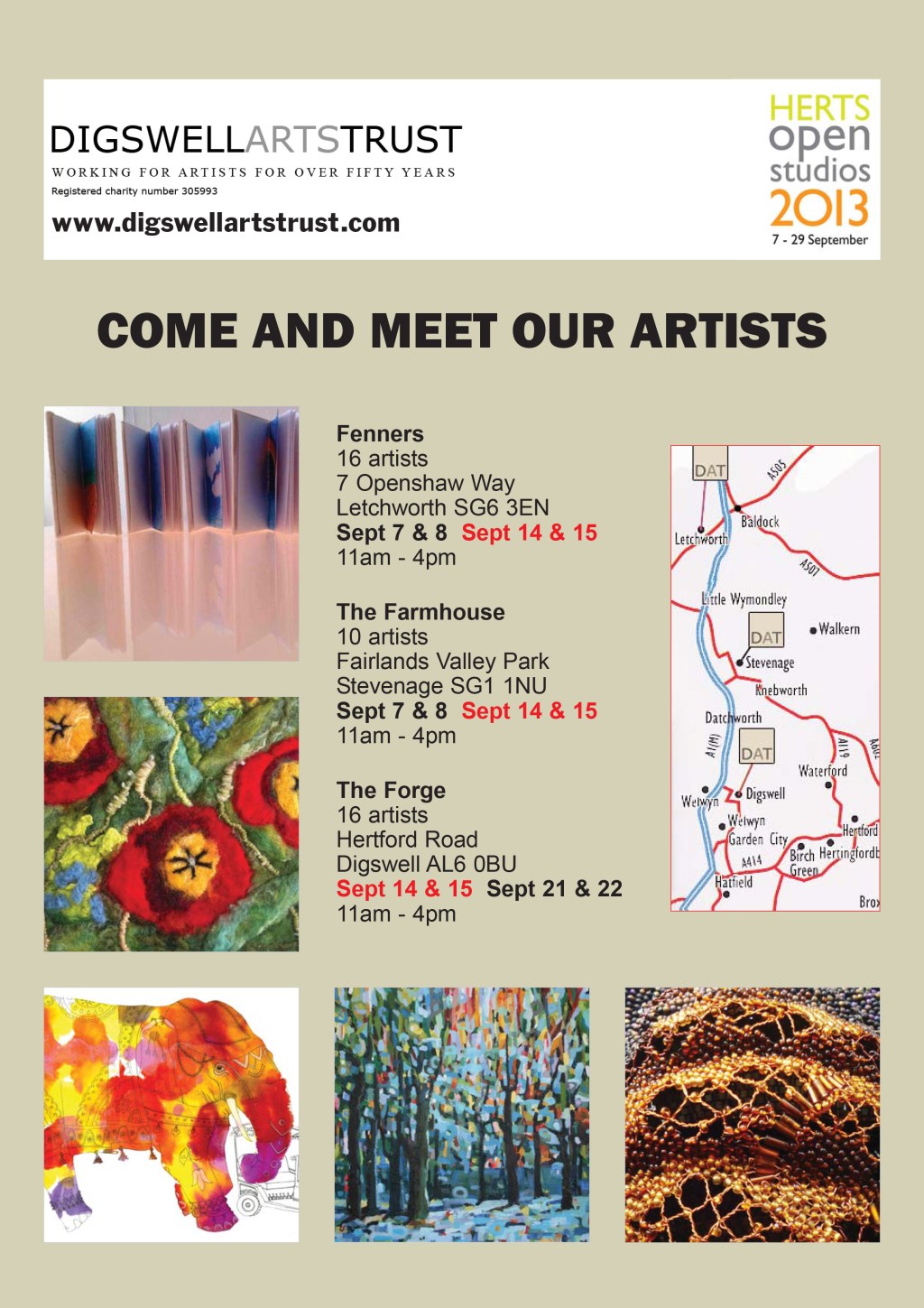 DIGSWELLARTSTRUST
WORKING FOR ARTISTS FOR OVER FIFTY YEARS
Registered charity number 305993
www.digswellartstrust.com

HERTS open studios 2013
7 - 29 September

COME AND MEET OUR ARTISTS

Fenners
16 artists
7 Openshaw Way
Letchworth SG6 3EN
Sept 7 & 8 Sept 14 & 15
11am - 4pm

The Farmhouse
10 artists
Fairlands Valley Park
Stevenage SG1 1NU
Sept 7 & 8 Sept 14 & 15
11am - 4pm

The Forge
16 artists
Hertford Road
Digswell AL6 0BU
Sept 14 & 15 Sept 21 & 22
11am - 4pm

DAT
A505
Baldock
Letchworth
A507
Little Wymondley
DAT
Walkern
Stevenage
Knebworth
Datchworth
A1(M)
DAT
A119
A602
Waterford
Welwyn
Digswell
Welwyn Garden City
Hertford
A414
Birch Green
Hertingfordb
Hatfield
Brox